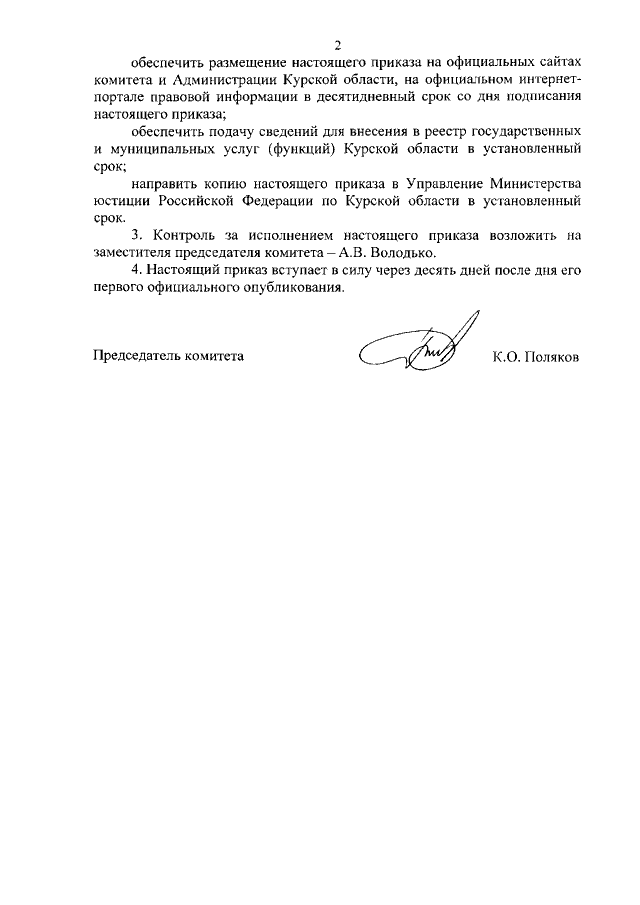 2

обеспечить размещение настоящего приказа на официальных сайтах комитета и Администрации Курской области, на официальном интернет-портале правовой информации в десятидневный срок со дня подписания настоящего приказа;

обеспечить подачу сведений для внесения в реестр государственных и муниципальных услуг (функций) Курской области в установленный срок;

направить копию настоящего приказа в Управление Министерства юстиции Российской Федерации по Курской области в установленный срок.

3. Контроль за исполнением настоящего приказа возложить на заместителя председателя комитета – А.В. Володько.

4. Настоящий приказ вступает в силу через десять дней после дня его первого официального опубликования.

Председатель комитета К.О. Поляков